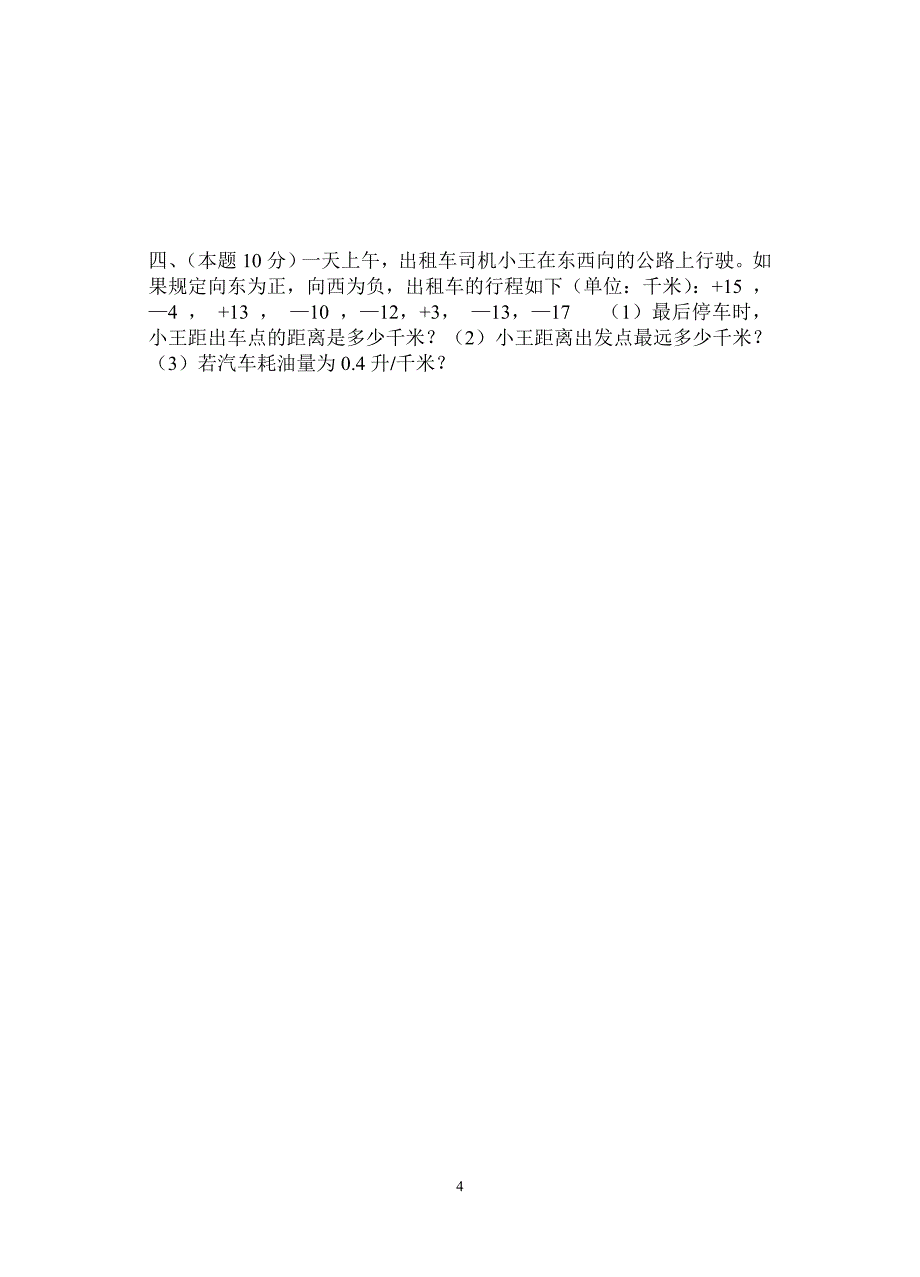 四、（本题 10 分）一天上午，出租车司机小王在东西向的公路上行驶。如果规定向东为正，向西为负，出租车的行程如下（单位：千米）：+15 ，—4 ， +13 ， —10 ，—12，+3， —13，—17 （1）最后停车时，小王距出车点的距离是多少千米？（2）小王距离出发点最远多少千米？（3）若汽车耗油量为 0.4 升/千米？

4